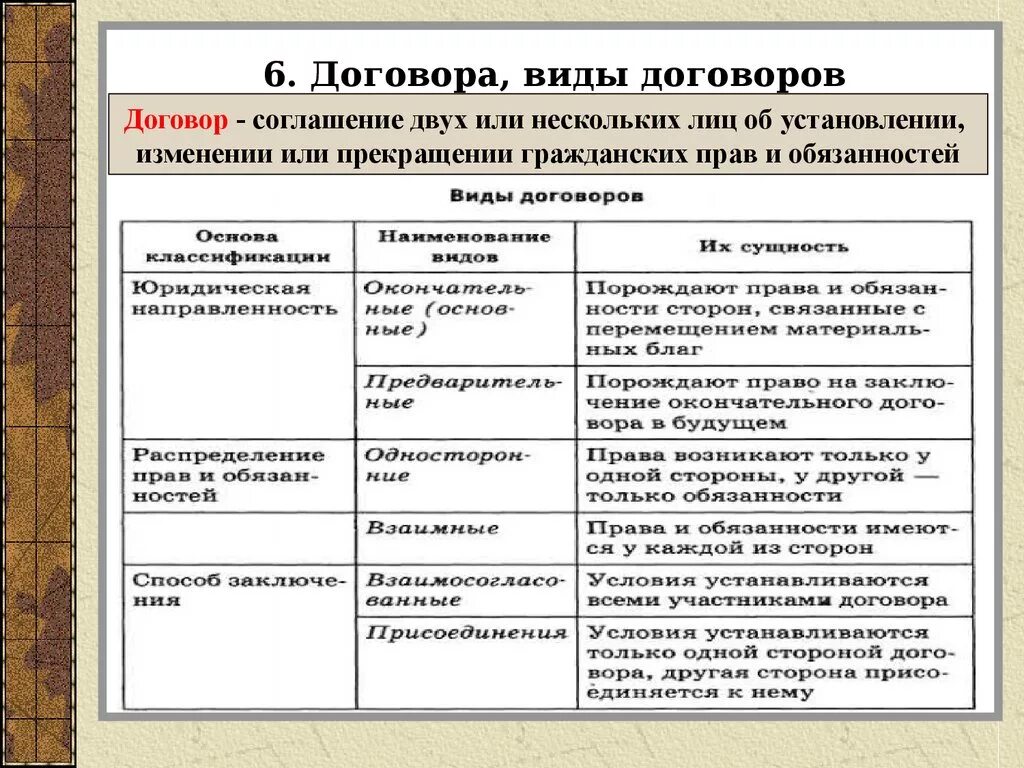 6. Договора, виды договоров

Договор - соглашение двух или нескольких лиц об установлении, изменении или прекращении гражданских прав и обязанностей

Виды договоров

| Основа классификации | Наименование видов | Их сущность |
|---|---|---|
| Юридическая направленность | Окончательные (основные) | Порождают права и обязанности сторон, связанные с перемещением материальных благ |
| | Предварительные | Порождают право на заключение окончательного договора в будущем |
| Распределение прав и обязанностей | Односторонние | Права возникают только у одной стороны, у другой — только обязанности |
| | Взаимные | Права и обязанности имеются у каждой из сторон |
| Способ заключения | Взаимосогласованные | Условия устанавливаются всеми участниками договора |
| | Присоединения | Условия устанавливаются только одной стороной договора, другая сторона присоединяется к нему |